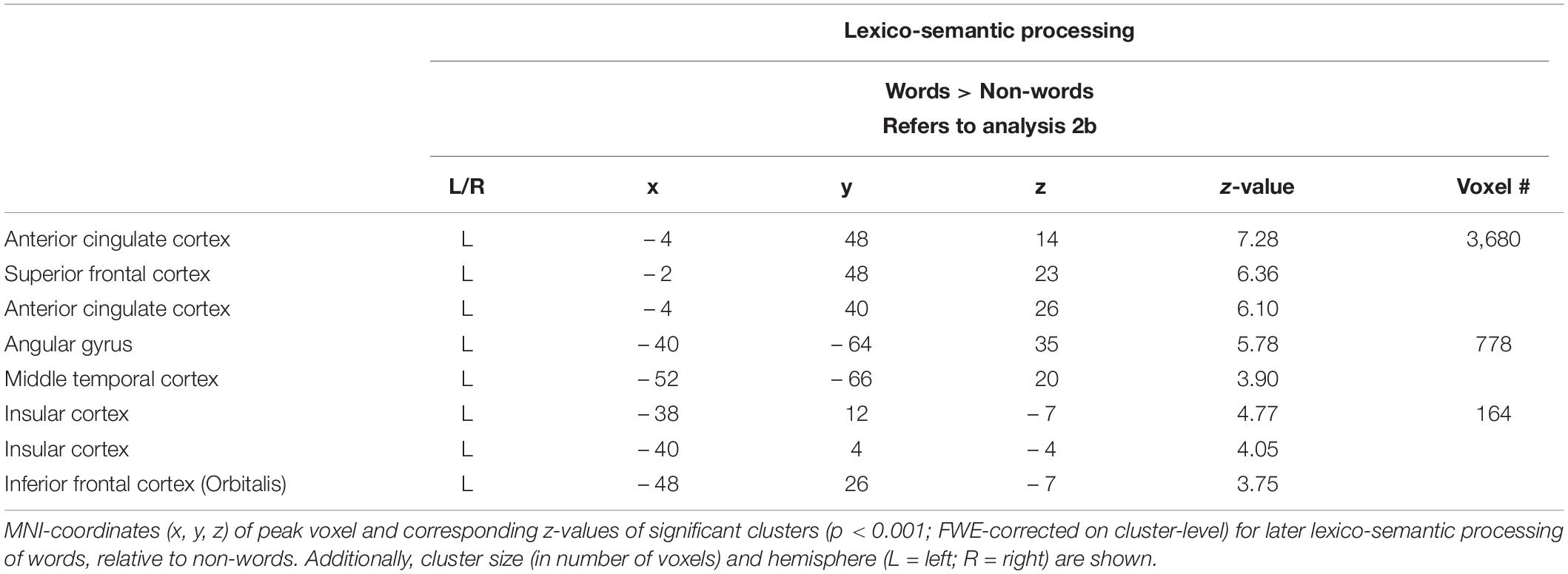 Lexico-semantic processing

Words > Non-words
Refers to analysis 2b

| | L/R | x | y | z | z-value | Voxel # |
|---|---|---|---|---|---|---|
| Anterior cingulate cortex | L | – 4 | 48 | 14 | 7.28 | 3,680 |
| Superior frontal cortex | L | – 2 | 48 | 23 | 6.36 | |
| Anterior cingulate cortex | L | – 4 | 40 | 26 | 6.10 | |
| Angular gyrus | L | – 40 | – 64 | 35 | 5.78 | 778 |
| Middle temporal cortex | L | – 52 | – 66 | 20 | 3.90 | |
| Insular cortex | L | – 38 | 12 | – 7 | 4.77 | 164 |
| Insular cortex | L | – 40 | 4 | – 4 | 4.05 | |
| Inferior frontal cortex (Orbitalis) | L | – 48 | 26 | – 7 | 3.75 | |

MNI-coordinates (x, y, z) of peak voxel and corresponding z-values of significant clusters (p < 0.001; FWE-corrected on cluster-level) for later lexico-semantic processing of words, relative to non-words. Additionally, cluster size (in number of voxels) and hemisphere (L = left; R = right) are shown.